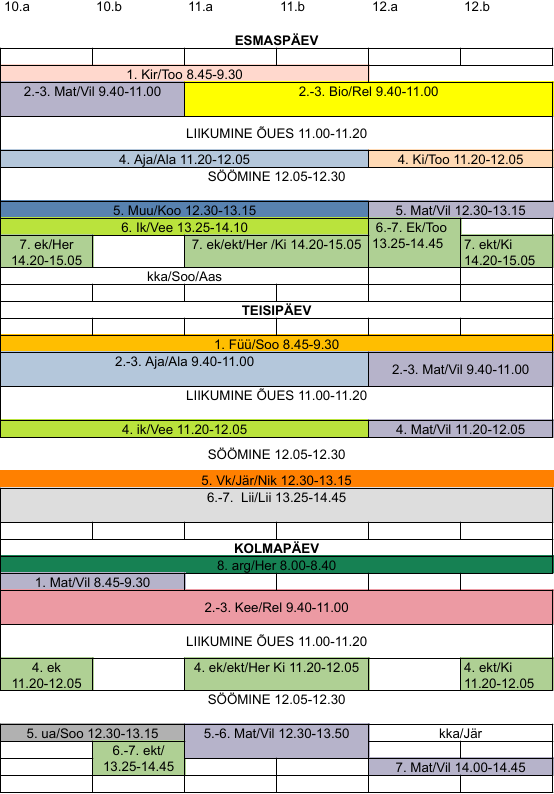 10.a 10.b 11.a 11.b 12.a 12.b

ESMASPÄEV

1. Kir/Too 8.45-9.30

2.-3. Mat/Vil 9.40-11.00

2.-3. Bio/Rel 9.40-11.00

LIIKUMINE ÕUES 11.00-11.20

4. Aja/Ala 11.20-12.05

4. Ki/Too 11.20-12.05

SÖÖMINE 12.05-12.30

5. Muu/Koo 12.30-13.15

5. Mat/Vil 12.30-13.15

6. Ik/Vee 13.25-14.10

6.-7. Ek/Too 13.25-14.45

7. ek/Her 14.20-15.05

7. ek/ekt/Her /Ki 14.20-15.05

7. ekt/Ki 14.20-15.05

kka/Soo/Aas

TEISIPÄEV

1. Füü/Soo 8.45-9.30

2.-3. Aja/Ala 9.40-11.00

2.-3. Mat/Vil 9.40-11.00

LIIKUMINE ÕUES 11.00-11.20

4. ik/Vee 11.20-12.05

4. Mat/Vil 11.20-12.05

SÖÖMINE 12.05-12.30

5. Vk/Jär/Nik 12.30-13.15

6.-7. Lii/Lii 13.25-14.45

KOLMAPÄEV

8. arg/Her 8.00-8.40

1. Mat/Vil 8.45-9.30

2.-3. Kee/Rel 9.40-11.00

LIIKUMINE ÕUES 11.00-11.20

4. ek 11.20-12.05

4. ek/ekt/Her Ki 11.20-12.05

4. ekt/Ki 11.20-12.05

SÖÖMINE 12.05-12.30

5. ua/Soo 12.30-13.15

5.-6. Mat/Vil 12.30-13.50

kka/Jär

6.-7. ekt/ 13.25-14.45

7. Mat/Vil 14.00-14.45